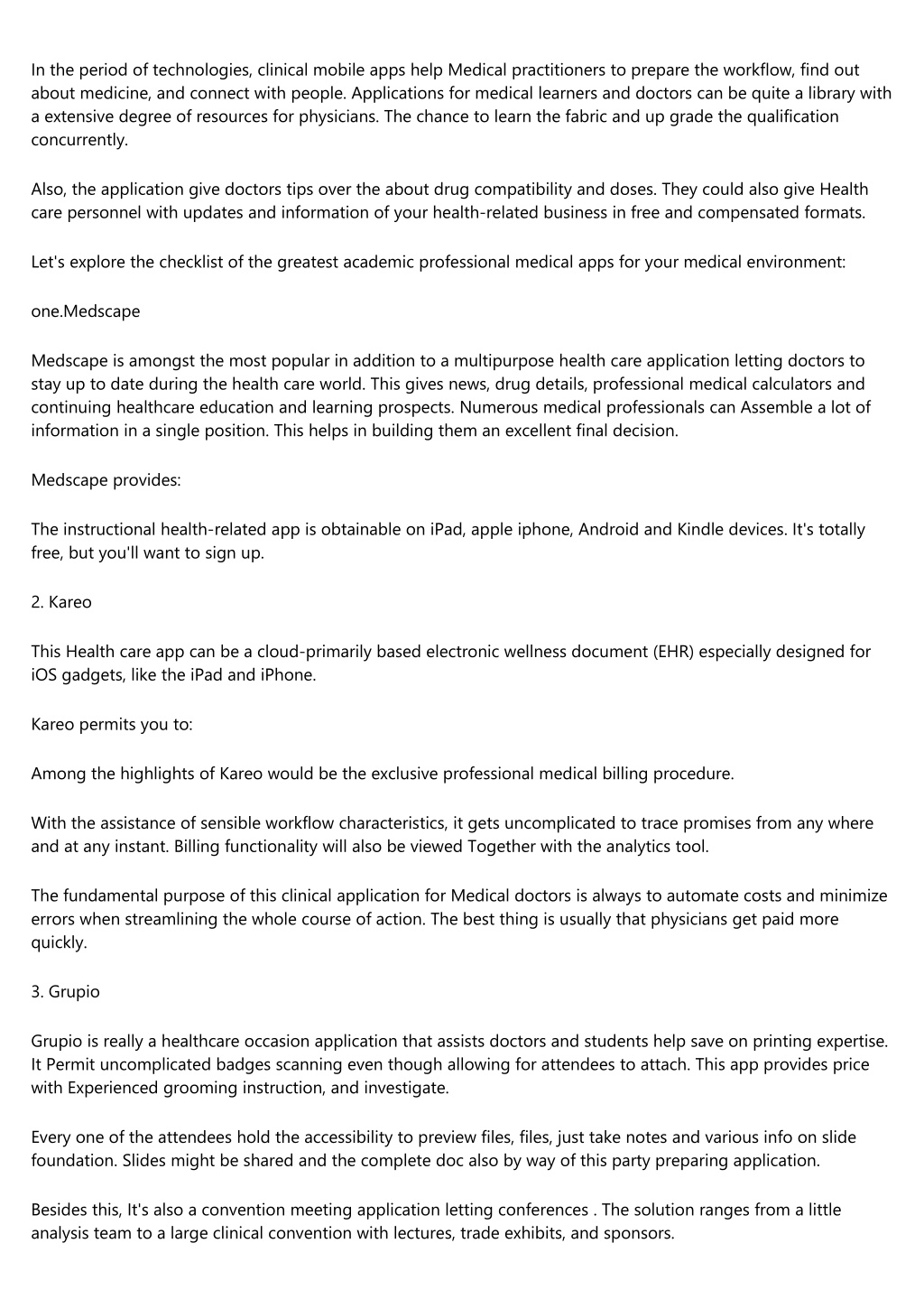 In the period of technologies, clinical mobile apps help Medical practitioners to prepare the workflow, find out about medicine, and connect with people. Applications for medical learners and doctors can be quite a library with a extensive degree of resources for physicians. The chance to learn the fabric and up grade the qualification concurrently.

Also, the application give doctors tips over the about drug compatibility and doses. They could also give Health care personnel with updates and information of your health-related business in free and compensated formats.

Let's explore the checklist of the greatest academic professional medical apps for your medical environment:

one.Medscape

Medscape is amongst the most popular in addition to a multipurpose health care application letting doctors to stay up to date during the health care world. This gives news, drug details, professional medical calculators and continuing healthcare education and learning prospects. Numerous medical professionals can Assemble a lot of information in a single position. This helps in building them an excellent final decision.

Medscape provides:

The instructional health-related app is obtainable on iPad, apple iphone, Android and Kindle devices. It's totally free, but you'll want to sign up.

2. Kareo

This Health care app can be a cloud-primarily based electronic wellness document (EHR) especially designed for iOS gadgets, like the iPad and iPhone.

Kareo permits you to:

Among the highlights of Kareo would be the exclusive professional medical billing procedure.

With the assistance of sensible workflow characteristics, it gets uncomplicated to trace promises from any where and at any instant. Billing functionality will also be viewed Together with the analytics tool.

The fundamental purpose of this clinical application for Medical doctors is always to automate costs and minimize errors when streamlining the whole course of action. The best thing is usually that physicians get paid more quickly.

3. Grupio

Grupio is really a healthcare occasion application that assists doctors and students help save on printing expertise. It Permit uncomplicated badges scanning even though allowing for attendees to attach. This app provides price with Experienced grooming instruction, and investigate.

Every one of the attendees hold the accessibility to preview files, files, just take notes and various info on slide foundation. Slides might be shared and the complete doc also by way of this party preparing application.

Besides this, It's also a convention meeting application letting conferences . The solution ranges from a little analysis team to a large clinical convention with lectures, trade exhibits, and sponsors.